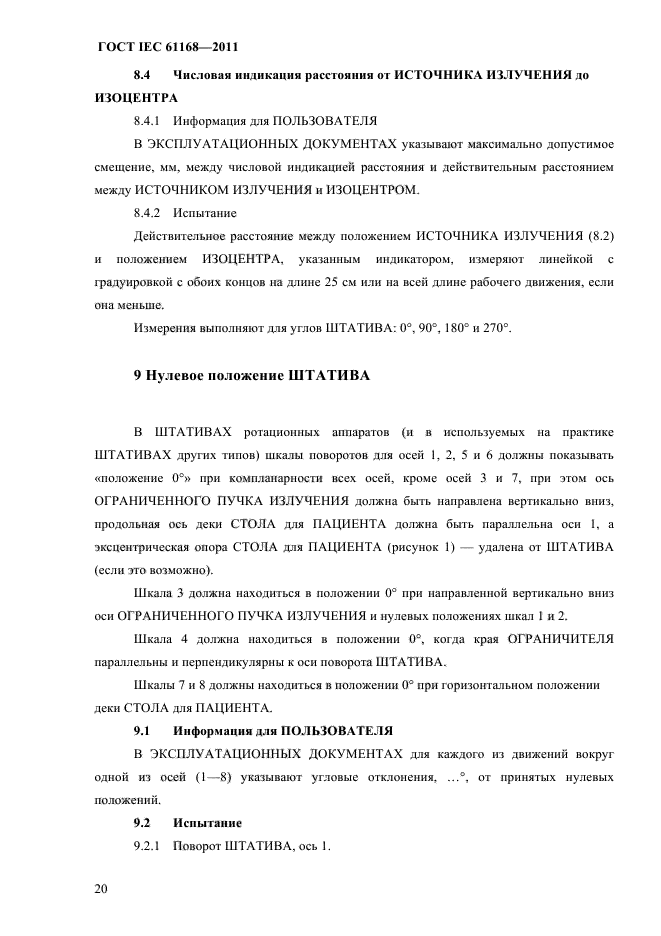 ГОСТ IEC 61168—2011

8.4 Числовая индикация расстояния от ИСТОЧНИКА ИЗЛУЧЕНИЯ до ИЗОЦЕНТРА

8.4.1 Информация для ПОЛЬЗОВАТЕЛЯ

В ЭКСПЛУАТАЦИОННЫХ ДОКУМЕНТАХ указывают максимально допустимое смещение, мм, между числовой индикацией расстояния и действительным расстоянием между ИСТОЧНИКОМ ИЗЛУЧЕНИЯ и ИЗОЦЕНТРОМ.

8.4.2 Испытание

Действительное расстояние между положением ИСТОЧНИКА ИЗЛУЧЕНИЯ (8.2) и положением ИЗОЦЕНТРА, указанным индикатором, измеряют линейкой с градуировкой с обоих концов на длине 25 см или на всей длине рабочего движения, если она меньше.

Измерения выполняют для углов ШТАТИВА: 0°, 90°, 180° и 270°.

9 Нулевое положение ШТАТИВА

В ШТАТИВАХ ротационных аппаратов (и в используемых на практике ШТАТИВАХ других типов) шкалы поворотов для осей 1, 2, 5 и 6 должны показывать «положение 0°» при компланарности всех осей, кроме осей 3 и 7, при этом ось ОГРАНИЧЕННОГО ПУЧКА ИЗЛУЧЕНИЯ должна быть направлена вертикально вниз, продольная ось деки СТОЛА для ПАЦИЕНТА должна быть параллельна оси 1, а эксцентрическая опора СТОЛА для ПАЦИЕНТА (рисунок 1) — удалена от ШТАТИВА (если это возможно).

Шкала 3 должна находиться в положении 0° при направленной вертикально вниз оси ОГРАНИЧЕННОГО ПУЧКА ИЗЛУЧЕНИЯ и нулевых положениях шкал 1 и 2.

Шкала 4 должна находиться в положении 0°, когда края ОГРАНИЧИТЕЛЯ параллельны и перпендикулярны к оси поворота ШТАТИВА.

Шкалы 7 и 8 должны находиться в положении 0° при горизонтальном положении деки СТОЛА для ПАЦИЕНТА.

9.1 Информация для ПОЛЬЗОВАТЕЛЯ

В ЭКСПЛУАТАЦИОННЫХ ДОКУМЕНТАХ для каждого из движений вокруг одной из осей (1—8) указывают угловые отклонения, …°, от принятых нулевых положений.

9.2 Испытание

9.2.1 Поворот ШТАТИВА, ось 1.

20